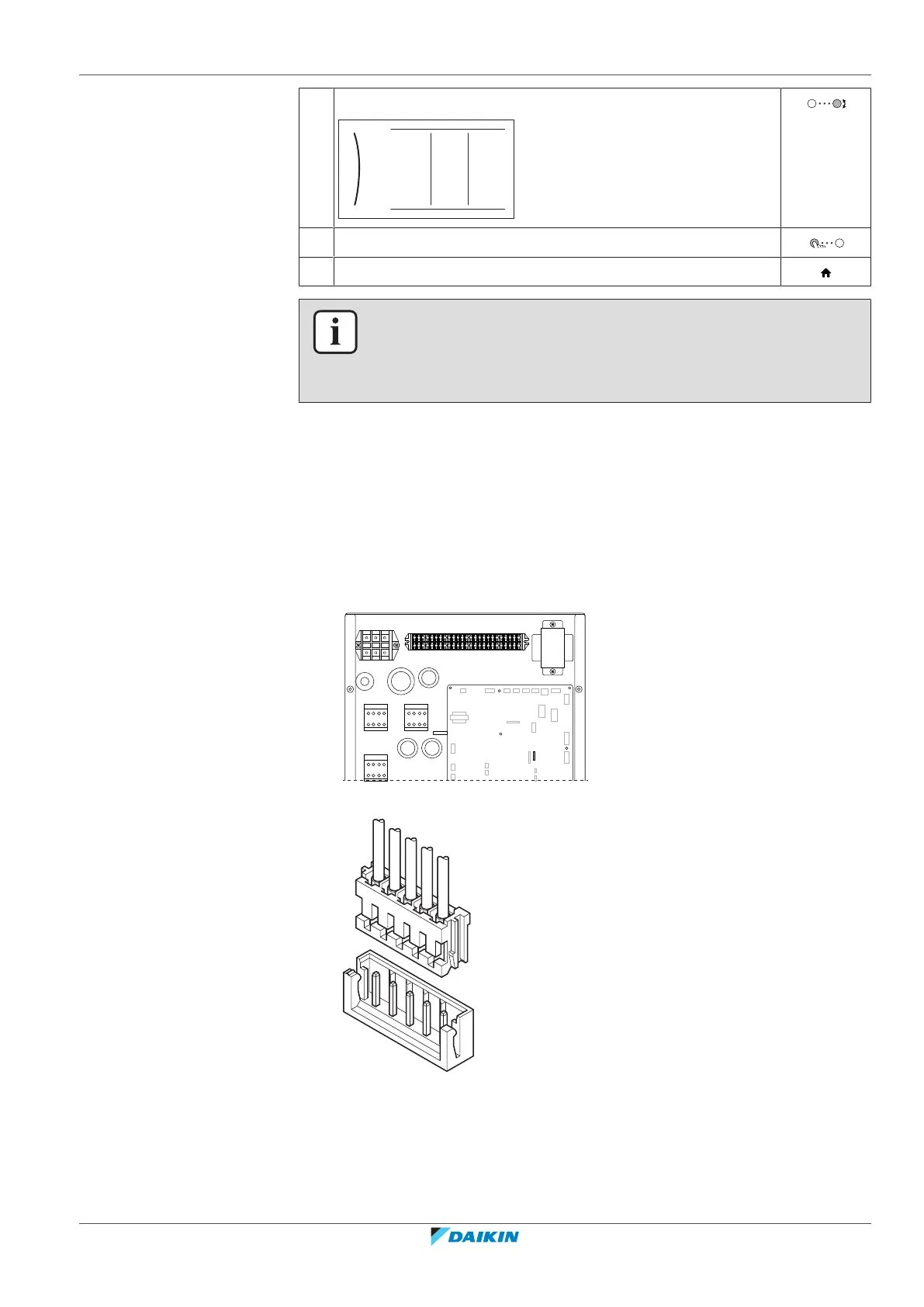 DAIKIN